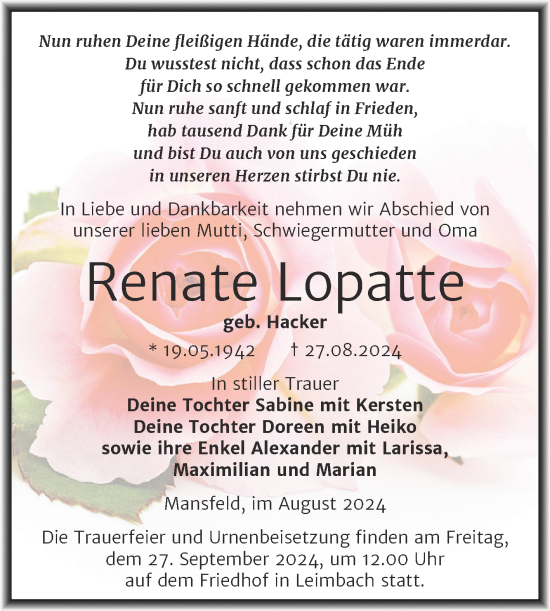 Nun ruhen Deine fleißigen Hände, die tätig waren immerdar.
Du wusstest nicht, dass schon das Ende
für Dich so schnell gekommen war.
Nun ruhe sanft und schlaf in Frieden,
hab tausend Dank für Deine Müh
und bist Du auch von uns geschieden
in unseren Herzen stirbst Du nie.

In Liebe und Dankbarkeit nehmen wir Abschied von unserer lieben Mutti, Schwiegermutter und Oma

Renate Lopatte

geb. Hacker

* 19.05.1942 † 27.08.2024

In stiller Trauer
Deine Tochter Sabine mit Kersten
Deine Tochter Doreen mit Heiko
sowie ihre Enkel Alexander mit Larissa,
Maximilian und Marian

Mansfeld, im August 2024

Die Trauerfeier und Urnenbeisetzung finden am Freitag, dem 27. September 2024, um 12.00 Uhr auf dem Friedhof in Leimbach statt.